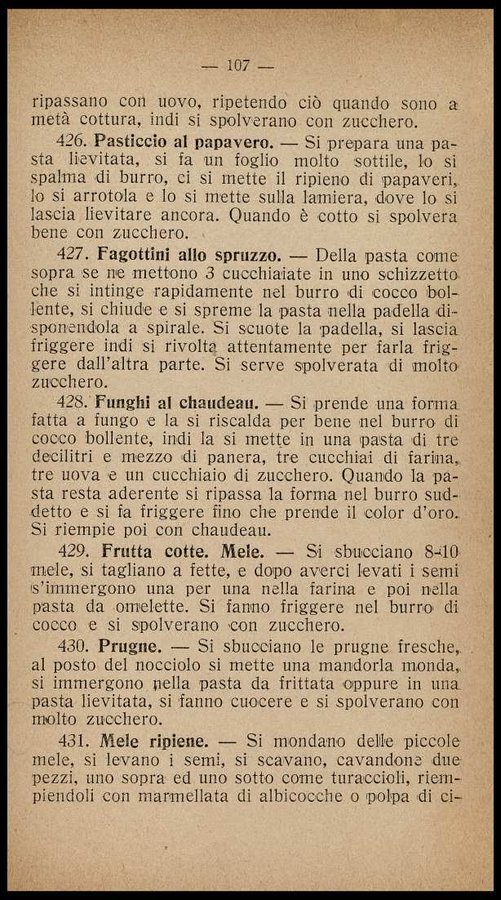 — 107 —

ripassano con uovo, ripetendo ciò quando sono a metà cottura, indi si spolverano con zucchero.

426. **Pasticcio al papavero.** — Si prepara una pasta lievitata, si fa un foglio molto sottile, lo si spalma di burro, ci si mette il ripieno di papaveri, lo si arrotola e lo si mette sulla lamiera, dove lo si lascia lievitare ancora. Quando è cotto si spolvera bene con zucchero.

427. **Fagottini allo spruzzo.** — Della pasta come sopra se ne mettono 3 cucchiaiate in uno schizzetto che si intinge rapidamente nel burro di cocco bollente, si chiude e si spreme la pasta nella padella disponendola a spirale. Si scuote la padella, si lascia friggere indi si rivolta attentamente per farla friggere dall'altra parte. Si serve spolverata di molto zucchero.

428. **Funghi al chaudeau.** — Si prende una forma fatta a fungo e la si riscalda per bene nel burro di cocco bollente, indi la si mette in una pasta di tre decilitri e mezzo di panera, tre cucchiai di farina, tre uova e un cucchiaio di zucchero. Quando la pasta resta aderente si ripassa la forma nel burro suddetto e si fa friggere fino che prende il color d'oro. Si riempie poi con chaudeau.

429. **Frutta cotte. Mele.** — Si sbucciano 8-10 mele, si tagliano a fette, e dopo averci levati i semi s'immergono una per una nella farina e poi nella pasta da omelette. Si fanno friggere nel burro di cocco e si spolverano con zucchero.

430. **Prugne.** — Si sbucciano le prugne fresche, al posto del nocciolo si mette una mandorla monda, si immergono nella pasta da frittata oppure in una pasta lievitata, si fanno cuocere e si spolverano con molto zucchero.

431. **Mele ripiene.** — Si mondano delle piccole mele, si levano i semi, si scavano, cavandone due pezzi, uno sopra ed uno sotto come turaccioli, riempiendoli con marmellata di albicocche o polpa di ci-